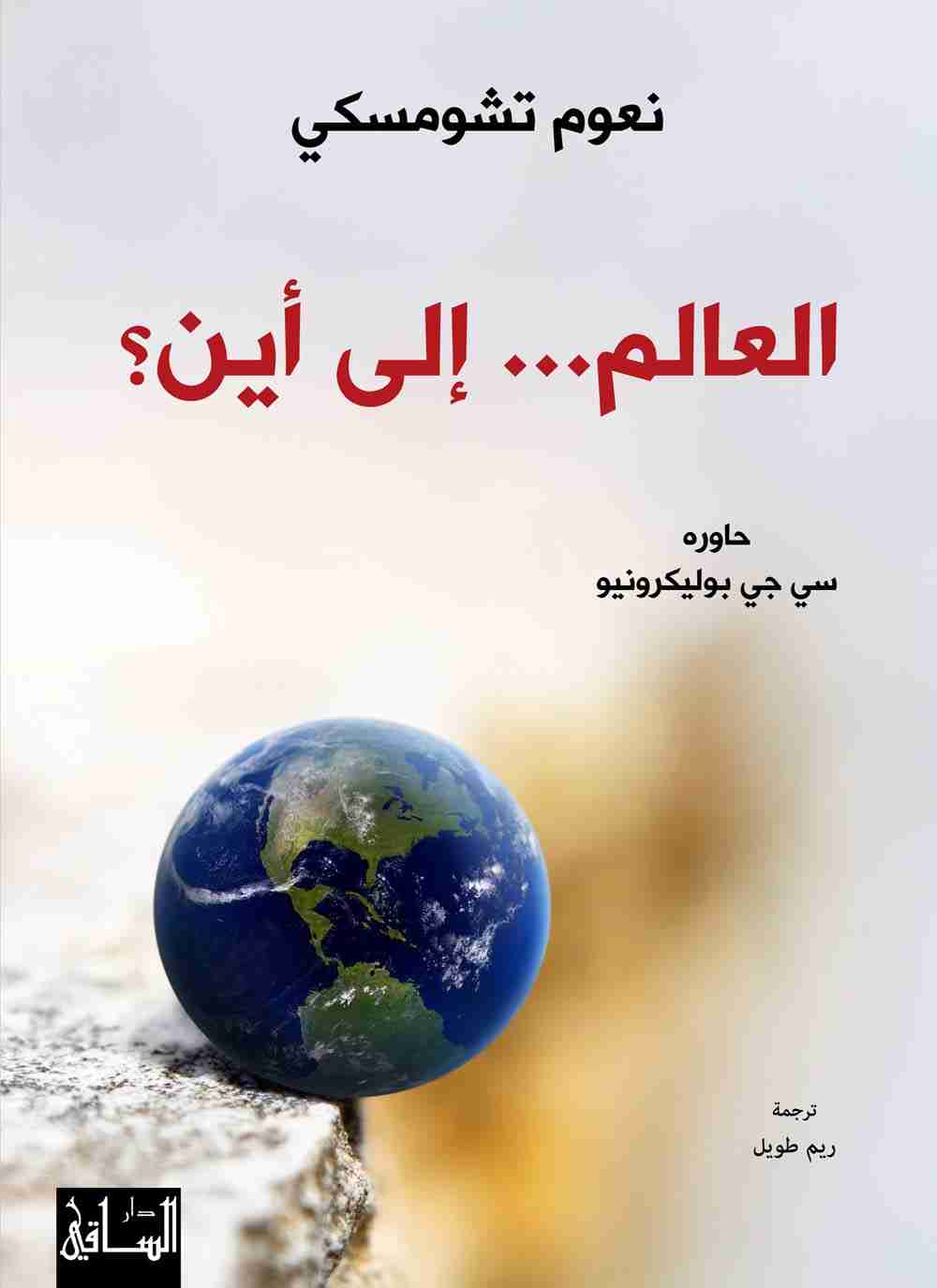 نعوم تشومسكي

العالم... إلى أين؟

حاوره
سي جي بوليكرونيو

ترجمة
ريم طويل

دار الساقي